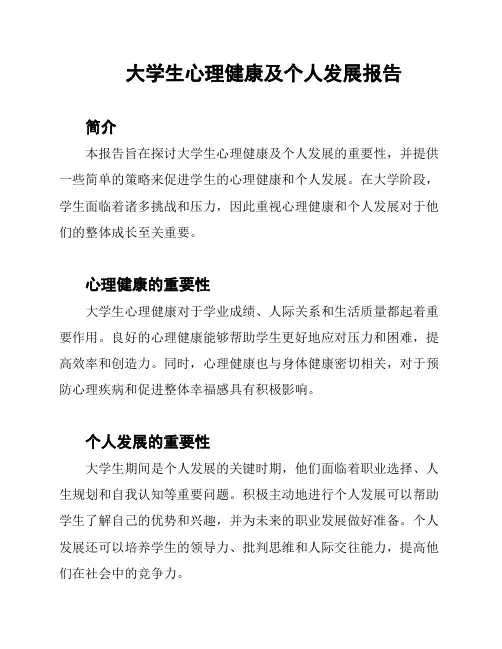 大学生心理健康及个人发展报告

简介

本报告旨在探讨大学生心理健康及个人发展的重要性，并提供一些简单的策略来促进学生的心理健康和个人发展。在大学阶段，学生面临着诸多挑战和压力，因此重视心理健康和个人发展对于他们的整体成长至关重要。

心理健康的重要性

大学生心理健康对于学业成绩、人际关系和生活质量都起着重要作用。良好的心理健康能够帮助学生更好地应对压力和困难，提高效率和创造力。同时，心理健康也与身体健康密切相关，对于预防心理疾病和促进整体幸福感具有积极影响。

个人发展的重要性

大学生期间是个人发展的关键时期，他们面临着职业选择、人生规划和自我认知等重要问题。积极主动地进行个人发展可以帮助学生了解自己的优势和兴趣，并为未来的职业发展做好准备。个人发展还可以培养学生的领导力、批判思维和人际交往能力，提高他们在社会中的竞争力。